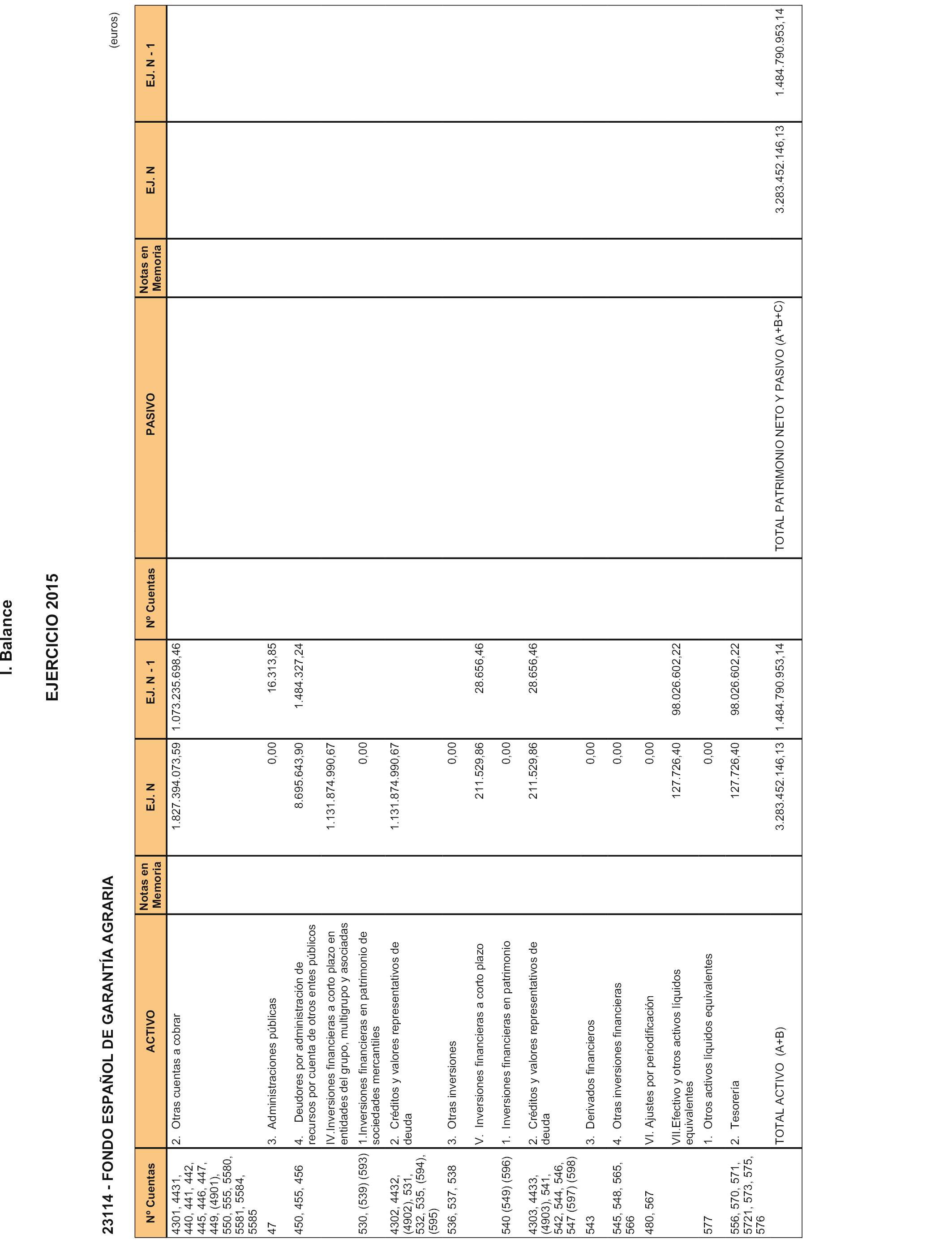 I. Balance

EJERCICIO 2015

23114 - FONDO ESPAÑOL DE GARANTÍA AGRARIA

(euros)

| Nº Cuentas | ACTIVO | Notas en Memoria | EJ. N | EJ. N - 1 | Nº Cuentas | PASIVO | Notas en Memoria | EJ. N | EJ. N - 1 |
|---|---|---|---|---|---|---|---|---|---|
| 4301, 4431, 440, 441, 442, 445, 446, 447, 449, (4901), 550, 555, 5580, 5581, 5584, 5585 | 2. Otras cuentas a cobrar | | 1.827.394.073,59 | 1.073.235.698,46 | | | | | |
| 47 | 3. Administraciones públicas | | 0,00 | 16.313,85 | | | | | |
| 450, 455, 456 | 4. Deudores por administración de recursos por cuenta de otros entes públicos | | 8.695.643,90 | 1.484.327,24 | | | | | |
| | IV.Inversiones financieras a corto plazo en entidades del grupo, multigrupo y asociadas | | 1.131.874.990,67 | | | | | | |
| 530, (539) (593) | 1.Inversiones financieras en patrimonio de sociedades mercantiles | | 0,00 | | | | | | |
| 4302, 4432, (4902), 531, 532, 535, (594), (595) | 2. Créditos y valores representativos de deuda | | 1.131.874.990,67 | | | | | | |
| 536, 537, 538 | 3. Otras inversiones | | 0,00 | | | | | | |
| | V. Inversiones financieras a corto plazo | | 211.529,86 | 28.656,46 | | | | | |
| 540 (549) (596) | 1. Inversiones financieras en patrimonio | | 0,00 | | | | | | |
| 4303, 4433, (4903), 541, 542, 544, 546, 547 (597) (598) | 2. Créditos y valores representativos de deuda | | 211.529,86 | 28.656,46 | | | | | |
| 543 | 3. Derivados financieros | | 0,00 | | | | | | |
| 545, 548, 565, 566 | 4. Otras inversiones financieras | | 0,00 | | | | | | |
| 480, 567 | VI. Ajustes por periodificación | | 0,00 | | | | | | |
| | VII.Efectivo y otros activos líquidos equivalentes | | 127.726,40 | 98.026.602,22 | | | | | |
| 577 | 1. Otros activos líquidos equivalentes | | 0,00 | | | | | | |
| 556, 570, 571, 5721, 573, 575, 576 | 2. Tesorería | | 127.726,40 | 98.026.602,22 | | | | | |
| | TOTAL ACTIVO (A+B) | | 3.283.452.146,13 | 1.484.790.953,14 | | TOTAL PATRIMONIO NETO Y PASIVO (A+B+C) | | 3.283.452.146,13 | 1.484.790.953,14 |